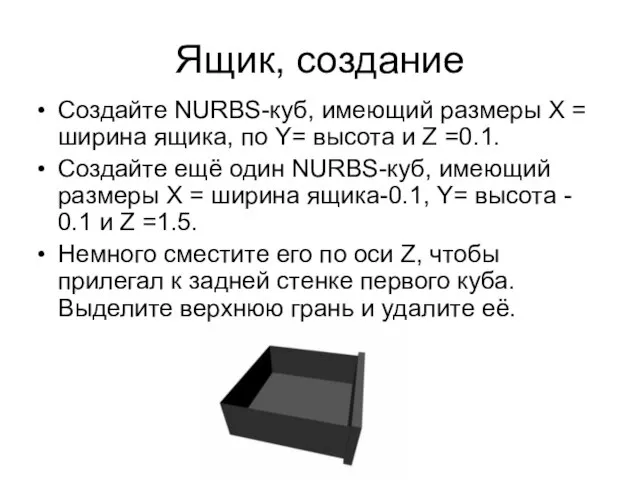 Ящик, создание

• Создайте NURBS-куб, имеющий размеры X = ширина ящика, по Y= высота и Z =0.1.

• Создайте ещё один NURBS-куб, имеющий размеры X = ширина ящика-0.1, Y= высота - 0.1 и Z =1.5.

• Немного сместите его по оси Z, чтобы прилегал к задней стенке первого куба. Выделите верхнюю грань и удалите её.